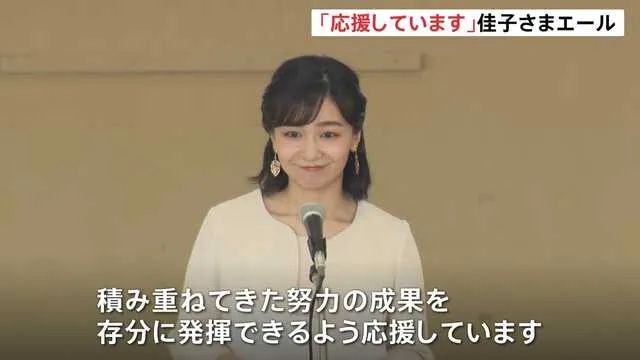 「応援しています」佳子さまエール

積み重ねてきた努力の成果を
存分に発揮できるよう応援しています